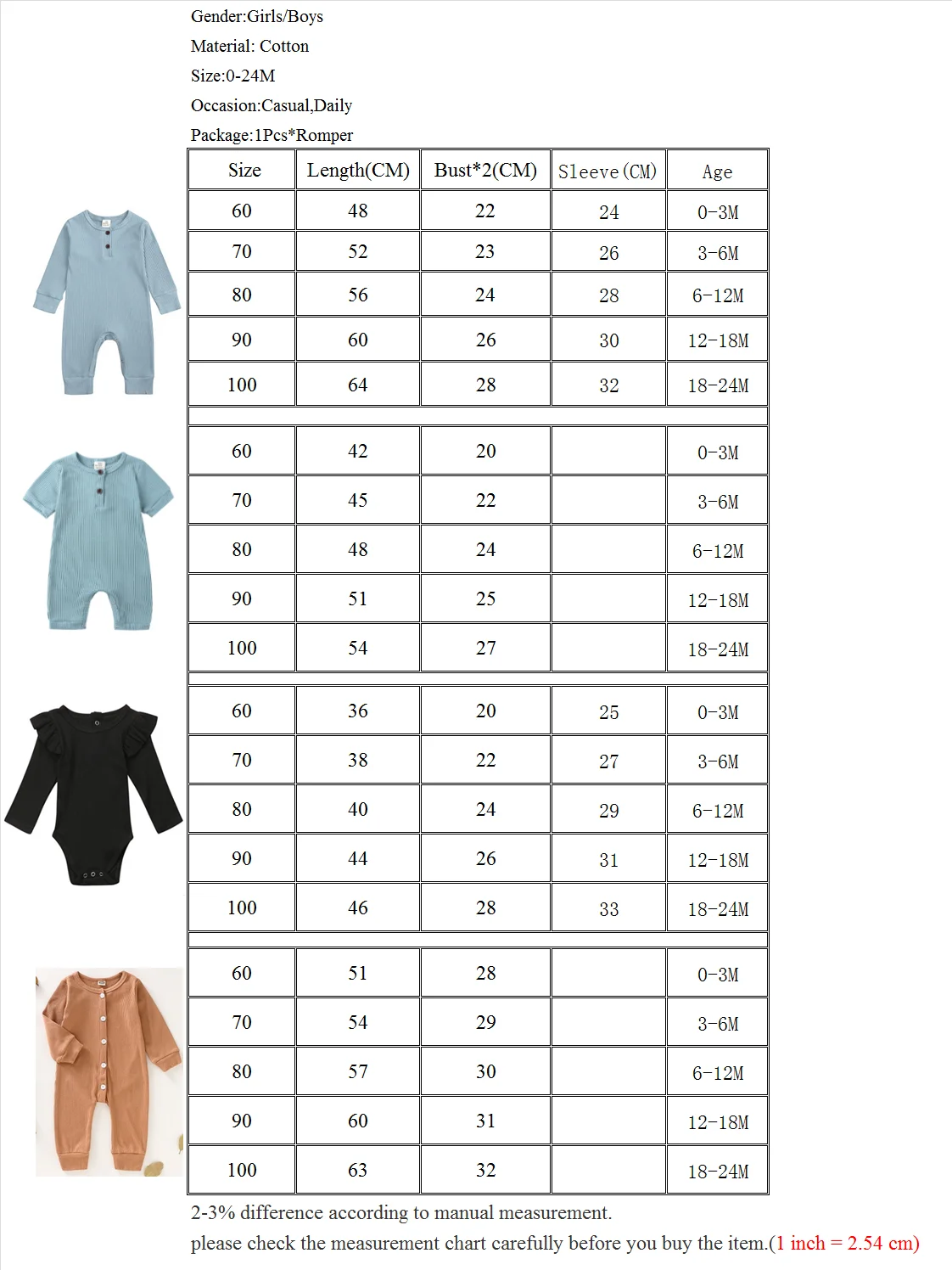 Gender:Girls/Boys

Material: Cotton

Size:0-24M

Occasion:Casual,Daily

Package:1Pcs*Romper

| Size | Length(CM) | Bust*2(CM) | Sleeve(CM) | Age |
|---|---|---|---|---|
| 60 | 48 | 22 | 24 | 0-3M |
| 70 | 52 | 23 | 26 | 3-6M |
| 80 | 56 | 24 | 28 | 6-12M |
| 90 | 60 | 26 | 30 | 12-18M |
| 100 | 64 | 28 | 32 | 18-24M |
| | | | | |
| 60 | 42 | 20 | | 0-3M |
| 70 | 45 | 22 | | 3-6M |
| 80 | 48 | 24 | | 6-12M |
| 90 | 51 | 25 | | 12-18M |
| 100 | 54 | 27 | | 18-24M |
| | | | | |
| 60 | 36 | 20 | 25 | 0-3M |
| 70 | 38 | 22 | 27 | 3-6M |
| 80 | 40 | 24 | 29 | 6-12M |
| 90 | 44 | 26 | 31 | 12-18M |
| 100 | 46 | 28 | 33 | 18-24M |
| | | | | |
| 60 | 51 | 28 | | 0-3M |
| 70 | 54 | 29 | | 3-6M |
| 80 | 57 | 30 | | 6-12M |
| 90 | 60 | 31 | | 12-18M |
| 100 | 63 | 32 | | 18-24M |

2-3% difference according to manual measurement.
please check the measurement chart carefully before you buy the item.(1 inch = 2.54 cm)